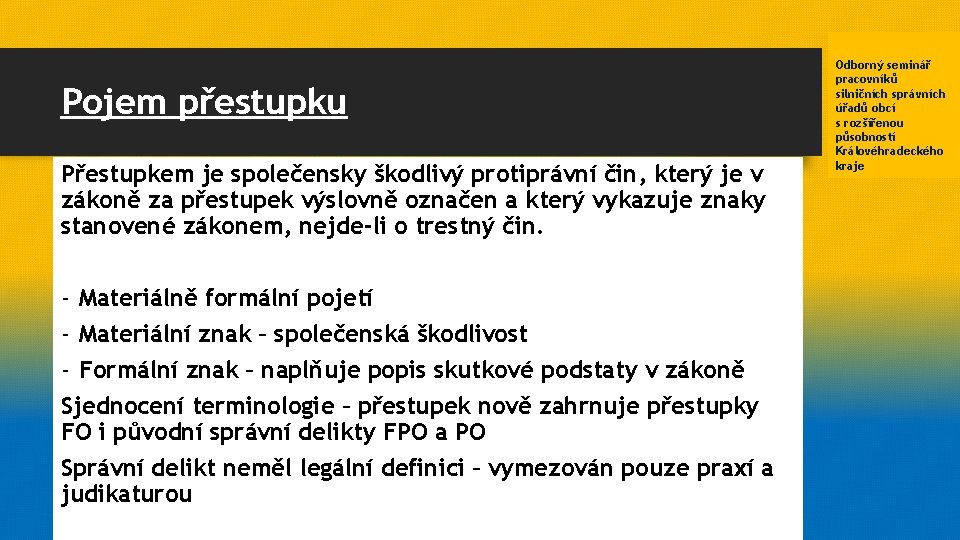 Pojem přestupku

Odborný seminář pracovníků silničních správních úřadů obcí s rozšířenou působností Královéhradeckého kraje

Přestupkem je společensky škodlivý protiprávní čin, který je v zákoně za přestupek výslovně označen a který vykazuje znaky stanovené zákonem, nejde-li o trestný čin.

- Materiálně formální pojetí
- Materiální znak – společenská škodlivost
- Formální znak – naplňuje popis skutkové podstaty v zákoně

Sjednocení terminologie – přestupek nově zahrnuje přestupky FO i původní správní delikty FPO a PO

Správní delikt neměl legální definici – vymezován pouze praxí a judikaturou